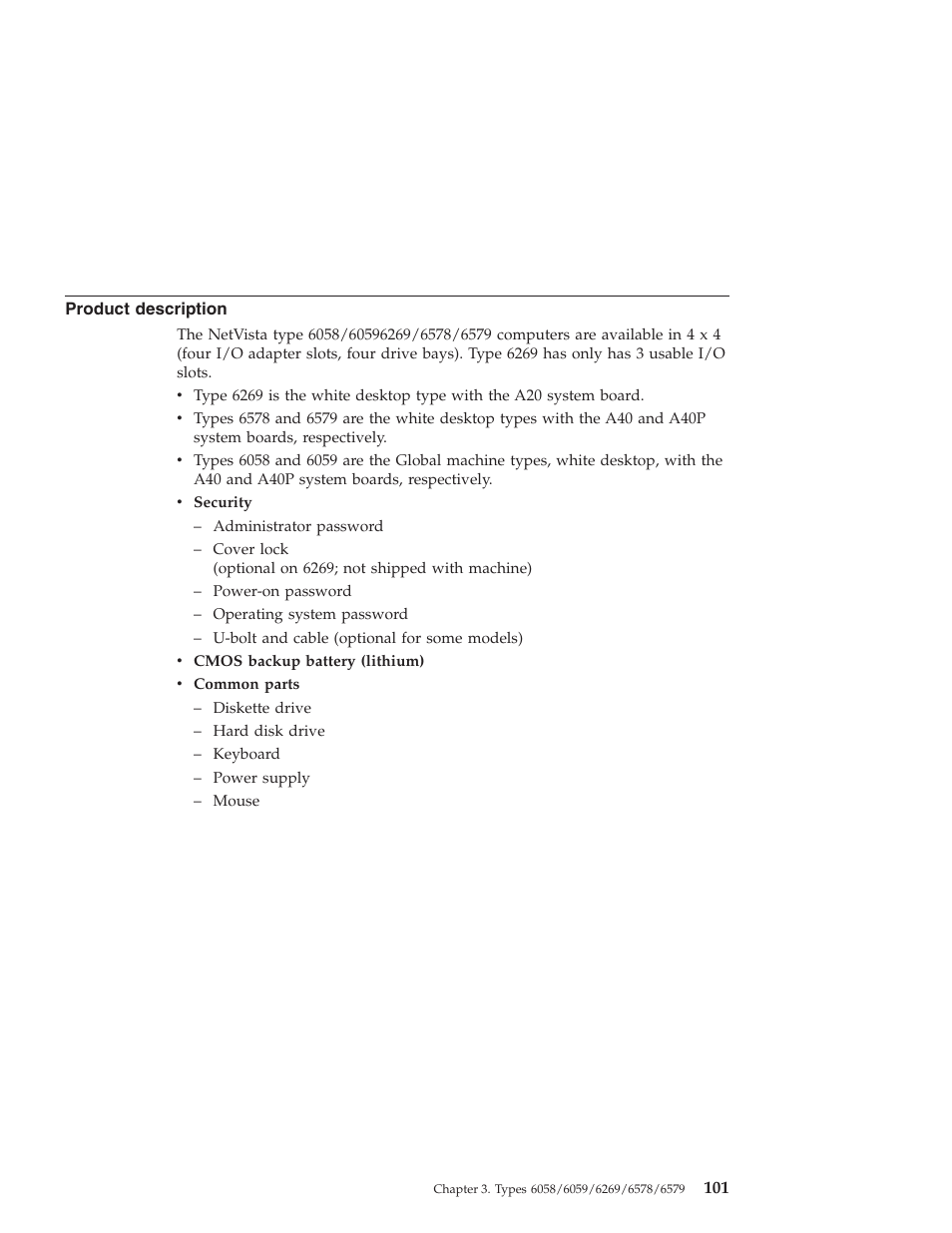 Product description

The NetVista type 6058/60596269/6578/6579 computers are available in 4 x 4 (four I/O adapter slots, four drive bays). Type 6269 has only has 3 usable I/O slots.

• Type 6269 is the white desktop type with the A20 system board.
• Types 6578 and 6579 are the white desktop types with the A40 and A40P system boards, respectively.
• Types 6058 and 6059 are the Global machine types, white desktop, with the A40 and A40P system boards, respectively.
• Security
– Administrator password
– Cover lock
(optional on 6269; not shipped with machine)
– Power-on password
– Operating system password
– U-bolt and cable (optional for some models)
• CMOS backup battery (lithium)
• Common parts
– Diskette drive
– Hard disk drive
– Keyboard
– Power supply
– Mouse

Chapter 3. Types 6058/6059/6269/6578/6579 101